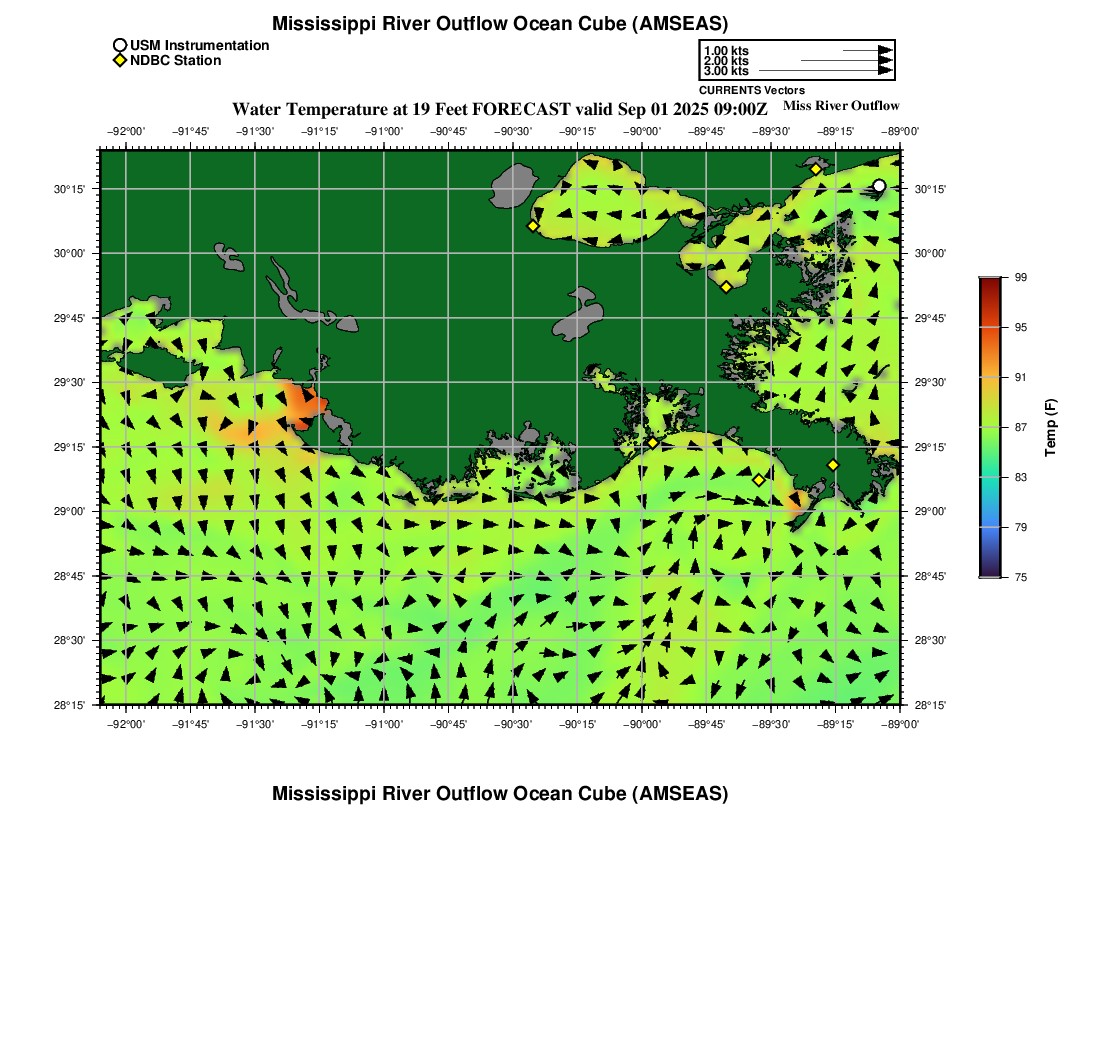 Mississippi River Outflow Ocean Cube (AMSEAS)

USM Instrumentation
NDBC Station

1.00 kts
2.00 kts
3.00 kts
CURRENTS Vectors

Water Temperature at 19 Feet FORECAST valid Sep 01 2025 09:00Z

Miss River Outflow

−92°00' −91°45' −91°30' −91°15' −91°00' −90°45' −90°30' −90°15' −90°00' −89°45' −89°30' −89°15' −89°00'

30°15' 30°00' 29°45' 29°30' 29°15' 29°00' 28°45' 28°30' 28°15'

30°15' 30°00' 29°45' 29°30' 29°15' 29°00' 28°45' 28°30' 28°15'

−92°00' −91°45' −91°30' −91°15' −91°00' −90°45' −90°30' −90°15' −90°00' −89°45' −89°30' −89°15' −89°00'

99
95
91
87
83
79
75
Temp (F)

Mississippi River Outflow Ocean Cube (AMSEAS)